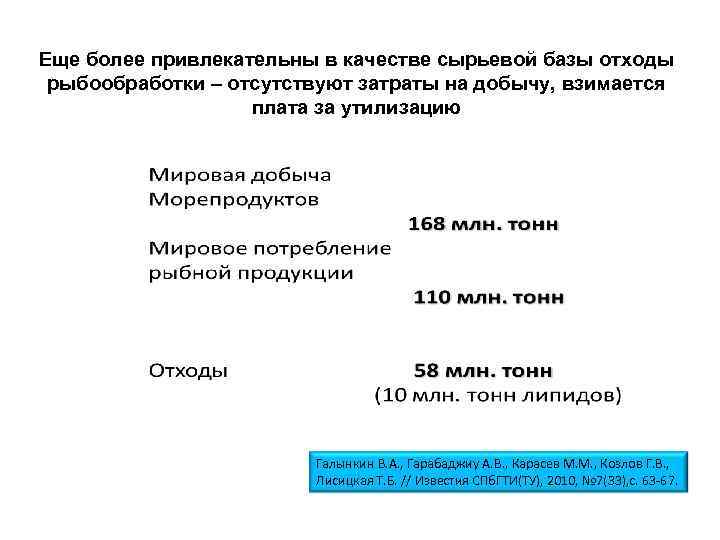 Еще более привлекательны в качестве сырьевой базы отходы рыбообработки – отсутствуют затраты на добычу, взимается плата за утилизацию

Мировая добыча Морепродуктов

168 млн. тонн

Мировое потребление рыбной продукции

110 млн. тонн

Отходы

58 млн. тонн

(10 млн. тонн липидов)

Галынкин В.А., Гарабаджиу А.В., Карасев М.М., Козлов Г.В., Лисицкая Т.Б. // Известия СПбГТИ(ТУ), 2010, №7(33),с. 63-67.